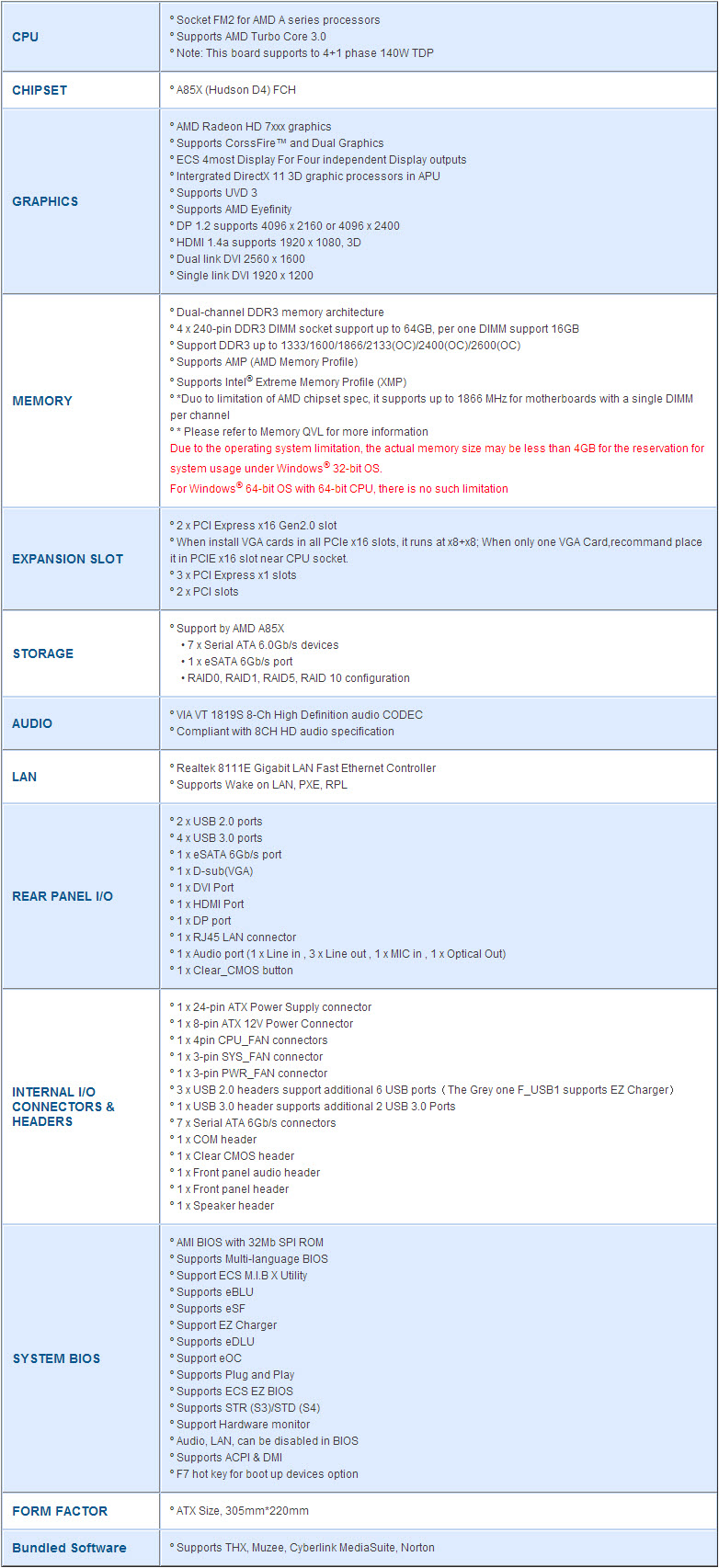 | | |
|---|---|
| CPU | ° Socket FM2 for AMD A series processors<br>° Supports AMD Turbo Core 3.0<br>° Note: This board supports to 4+1 phase 140W TDP |
| CHIPSET | ° A85X (Hudson D4) FCH |
| GRAPHICS | ° AMD Radeon HD 7xxx graphics<br>° Supports CorssFire™ and Dual Graphics<br>° ECS 4most Display For Four independent Display outputs<br>° Intergrated DirectX 11 3D graphic processors in APU<br>° Supports UVD 3<br>° Supports AMD Eyefinity<br>° DP 1.2 supports 4096 x 2160 or 4096 x 2400<br>° HDMI 1.4a supports 1920 x 1080, 3D<br>° Dual link DVI 2560 x 1600<br>° Single link DVI 1920 x 1200 |
| MEMORY | ° Dual-channel DDR3 memory architecture<br>° 4 x 240-pin DDR3 DIMM socket support up to 64GB, per one DIMM support 16GB<br>° Support DDR3 up to 1333/1600/1866/2133(OC)/2400(OC)/2600(OC)<br>° Supports AMP (AMD Memory Profile)<br>° Supports Intel® Extreme Memory Profile (XMP)<br>° *Duo to limitation of AMD chipset spec, it supports up to 1866 MHz for motherboards with a single DIMM per channel<br>° * Please refer to Memory QVL for more information<br>Due to the operating system limitation, the actual memory size may be less than 4GB for the reservation for system usage under Windows® 32-bit OS.<br>For Windows® 64-bit OS with 64-bit CPU, there is no such limitation |
| EXPANSION SLOT | ° 2 x PCI Express x16 Gen2.0 slot<br>° When install VGA cards in all PCIe x16 slots, it runs at x8+x8; When only one VGA Card,recommand place it in PCIE x16 slot near CPU socket.<br>° 3 x PCI Express x1 slots<br>° 2 x PCI slots |
| STORAGE | ° Support by AMD A85X<br>• 7 x Serial ATA 6.0Gb/s devices<br>• 1 x eSATA 6Gb/s port<br>• RAID0, RAID1, RAID5, RAID 10 configuration |
| AUDIO | ° VIA VT 1819S 8-Ch High Definition audio CODEC<br>° Compliant with 8CH HD audio specification |
| LAN | ° Realtek 8111E Gigabit LAN Fast Ethernet Controller<br>° Supports Wake on LAN, PXE, RPL |
| REAR PANEL I/O | ° 2 x USB 2.0 ports<br>° 4 x USB 3.0 ports<br>° 1 x eSATA 6Gb/s port<br>° 1 x D-sub(VGA)<br>° 1 x DVI Port<br>° 1 x HDMI Port<br>° 1 x DP port<br>° 1 x RJ45 LAN connector<br>° 1 x Audio port (1 x Line in , 3 x Line out , 1 x MIC in , 1 x Optical Out)<br>° 1 x Clear_CMOS button |
| INTERNAL I/O CONNECTORS & HEADERS | ° 1 x 24-pin ATX Power Supply connector<br>° 1 x 8-pin ATX 12V Power Connector<br>° 1 x 4pin CPU_FAN connectors<br>° 1 x 3-pin SYS_FAN connector<br>° 1 x 3-pin PWR_FAN connector<br>° 3 x USB 2.0 headers support additional 6 USB ports（The Grey one F_USB1 supports EZ Charger）<br>° 1 x USB 3.0 header supports additional 2 USB 3.0 Ports<br>° 7 x Serial ATA 6Gb/s connectors<br>° 1 x COM header<br>° 1 x Clear CMOS header<br>° 1 x Front panel audio header<br>° 1 x Front panel header<br>° 1 x Speaker header |
| SYSTEM BIOS | ° AMI BIOS with 32Mb SPI ROM<br>° Supports Multi-language BIOS<br>° Support ECS M.I.B X Utility<br>° Supports eBLU<br>° Supports eSF<br>° Support EZ Charger<br>° Supports eDLU<br>° Support eOC<br>° Supports Plug and Play<br>° Supports ECS EZ BIOS<br>° Supports STR (S3)/STD (S4)<br>° Support Hardware monitor<br>° Audio, LAN, can be disabled in BIOS<br>° Supports ACPI & DMI<br>° F7 hot key for boot up devices option |
| FORM FACTOR | ° ATX Size, 305mm*220mm |
| Bundled Software | ° Supports THX, Muzee, Cyberlink MediaSuite, Norton |